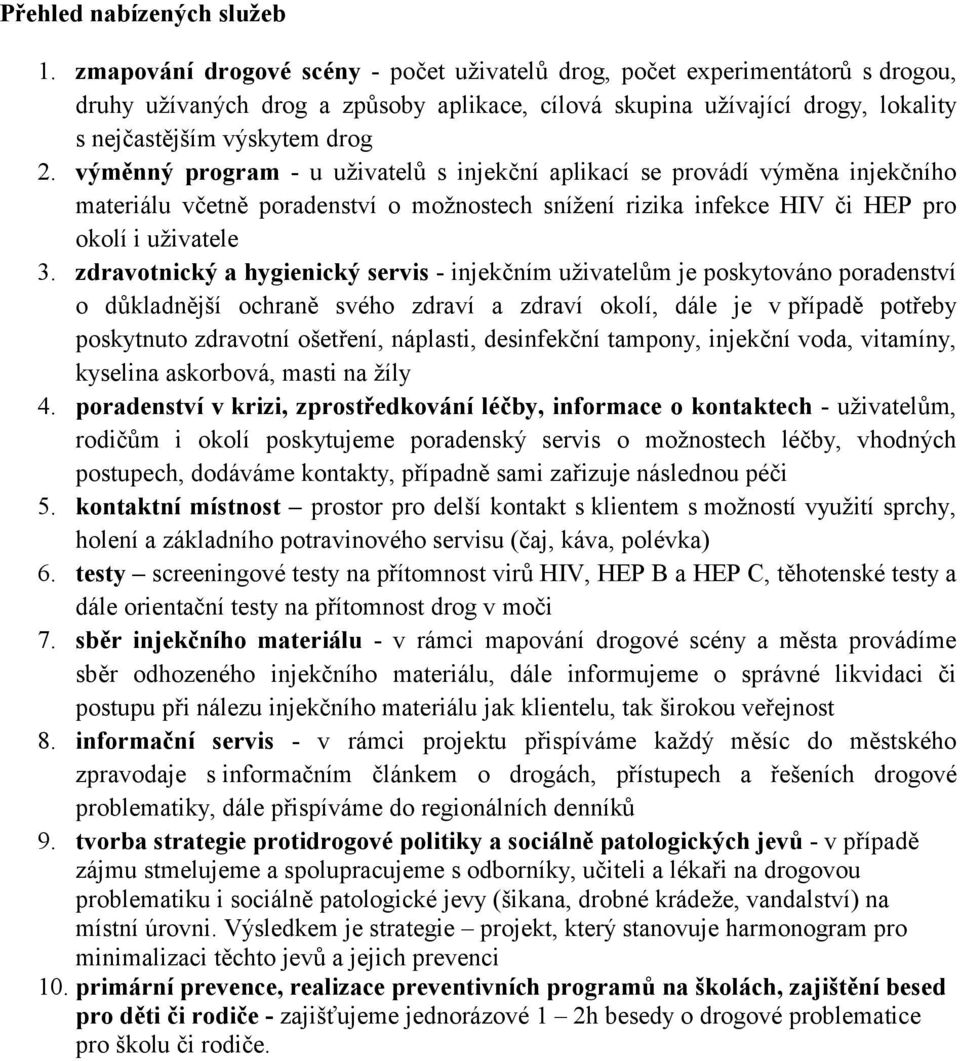 Přehled nabízených služeb

1. zmapování drogové scény - počet uživatelů drog, počet experimentátorů s drogou, druhy užívaných drog a způsoby aplikace, cílová skupina užívající drogy, lokality s nejčastějším výskytem drog
2. výměnný program - u uživatelů s injekční aplikací se provádí výměna injekčního materiálu včetně poradenství o možnostech snížení rizika infekce HIV či HEP pro okolí i uživatele
3. zdravotnický a hygienický servis - injekčním uživatelům je poskytováno poradenství o důkladnější ochraně svého zdraví a zdraví okolí, dále je v případě potřeby poskytnuto zdravotní ošetření, náplasti, desinfekční tampony, injekční voda, vitamíny, kyselina askorbová, masti na žíly
4. poradenství v krizi, zprostředkování léčby, informace o kontaktech - uživatelům, rodičům i okolí poskytujeme poradenský servis o možnostech léčby, vhodných postupech, dodáváme kontakty, případně sami zařizuje následnou péči
5. kontaktní místnost – prostor pro delší kontakt s klientem s možností využití sprchy, holení a základního potravinového servisu (čaj, káva, polévka)
6. testy – screeningové testy na přítomnost virů HIV, HEP B a HEP C, těhotenské testy a dále orientační testy na přítomnost drog v moči
7. sběr injekčního materiálu - v rámci mapování drogové scény a města provádíme sběr odhozeného injekčního materiálu, dále informujeme o správné likvidaci či postupu při nálezu injekčního materiálu jak klientelu, tak širokou veřejnost
8. informační servis - v rámci projektu přispíváme každý měsíc do městského zpravodaje s informačním článkem o drogách, přístupech a řešeních drogové problematiky, dále přispíváme do regionálních denníků
9. tvorba strategie protidrogové politiky a sociálně patologických jevů - v případě zájmu stmelujeme a spolupracujeme s odborníky, učiteli a lékaři na drogovou problematiku i sociálně patologické jevy (šikana, drobné krádeže, vandalství) na místní úrovni. Výsledkem je strategie – projekt, který stanovuje harmonogram pro minimalizaci těchto jevů a jejich prevenci
10. primární prevence, realizace preventivních programů na školách, zajištění besed pro děti či rodiče - zajišťujeme jednorázové 1 – 2h besedy o drogové problematice pro školu či rodiče.